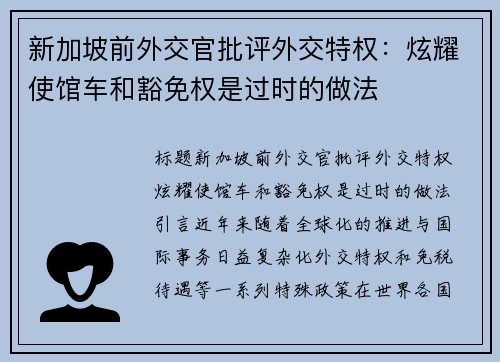 新加坡前外交官批评外交特权：炫耀使馆车和豁免权是过时的做法

标题新加坡前外交官批评外交特权炫耀使馆车和豁免权是过时的做法引言近年来随着全球化的推进与国际事务日益复杂化外交特权和免税待遇等一系列特殊政策在世界各国